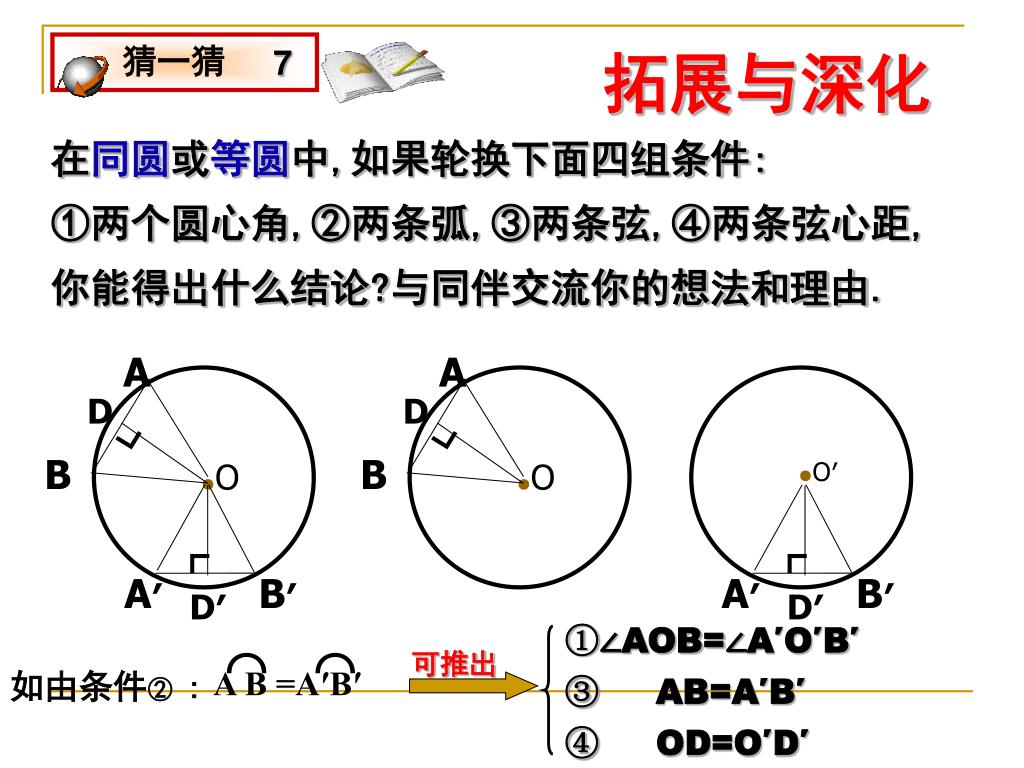 猜一猜 7

拓展与深化

在同圆或等圆中,如果轮换下面四组条件:
①两个圆心角,②两条弧,③两条弦,④两条弦心距,
你能得出什么结论?与同伴交流你的想法和理由.

A
D
B
O
A′
D′
B′

A
D
B
O

O′
A′
D′
B′

如由条件②：$\overset{\frown}{AB}=\overset{\frown}{A'B'}$

可推出

①∠AOB=∠A′O′B′
③ AB=A′B′
④ OD=O′D′